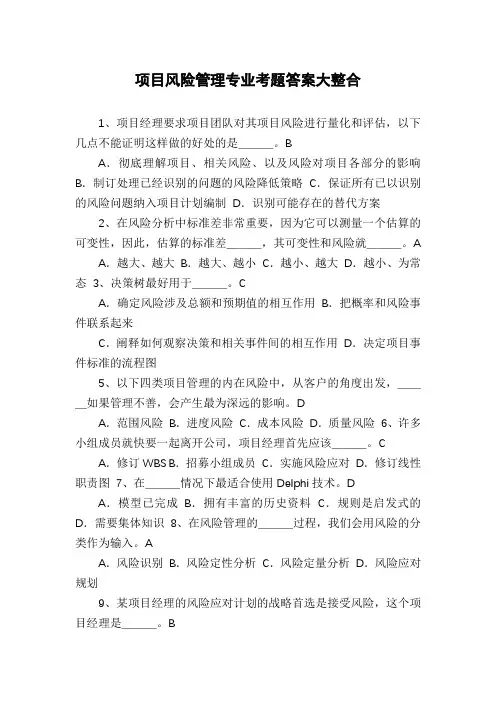 项目风险管理专业考题答案大整合

1、项目经理要求项目团队对其项目风险进行量化和评估，以下几点不能证明这样做的好处的是______。B

A. 彻底理解项目、相关风险、以及风险对项目各部分的影响 B. 制订处理已经识别的问题的风险降低策略 C. 保证所有已以识别的风险问题纳入项目计划编制 D. 识别可能存在的替代方案

2、在风险分析中标准差非常重要，因为它可以测量一个估算的可变性，因此，估算的标准差______，其可变性和风险就______。A

A. 越大、越大 B. 越大、越小 C. 越小、越大 D. 越小、为常态 3、决策树最好用于______。C

A. 确定风险涉及总额和预期值的相互作用 B. 把概率和风险事件联系起来

C. 阐释如何观察决策和相关事件间的相互作用 D. 决定项目事件标准的流程图

5、以下四类项目管理的内在风险中，从客户的角度出发，______如果管理不善，会产生最为深远的影响。D

A. 范围风险 B. 进度风险 C. 成本风险 D. 质量风险 6、许多小组成员就快要一起离开公司，项目经理首先应该______。C

A. 修订 WBS B. 招募小组成员 C. 实施风险应对 D. 修订线性职责图 7、在______情况下最适合使用 Delphi 技术。D

A. 模型已完成 B. 拥有丰富的历史资料 C. 规则是启发式的 D. 需要集体知识 8、在风险管理的______过程，我们会用风险的分类作为输入。A

A. 风险识别 B. 风险定性分析 C. 风险定量分析 D. 风险应对规划

9、某项目经理的风险应对计划的战略首选是接受风险，这个项目经理是______。B